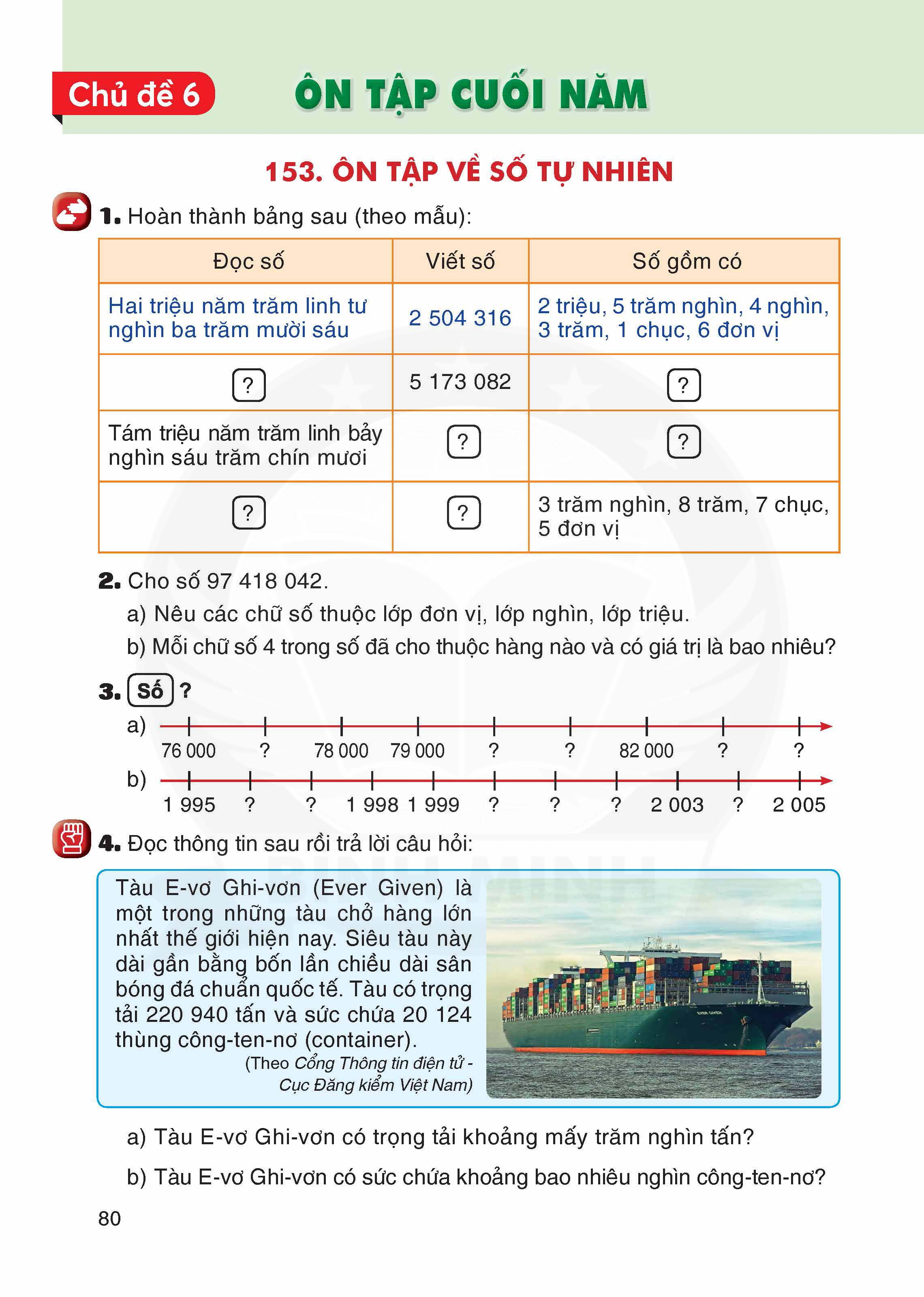 Chủ đề 6

ÔN TẬP CUỐI NĂM

153. ÔN TẬP VỀ SỐ TỰ NHIÊN

1. Hoàn thành bảng sau (theo mẫu):

| Đọc số | Viết số | Số gồm có |
|---|---|---|
| Hai triệu năm trăm linh tư nghìn ba trăm mười sáu | 2 504 316 | 2 triệu, 5 trăm nghìn, 4 nghìn, 3 trăm, 1 chục, 6 đơn vị |
| ? | 5 173 082 | ? |
| Tám triệu năm trăm linh bảy nghìn sáu trăm chín mươi | ? | ? |
| ? | ? | 3 trăm nghìn, 8 trăm, 7 chục, 5 đơn vị |

2. Cho số 97 418 042.

a) Nêu các chữ số thuộc lớp đơn vị, lớp nghìn, lớp triệu.

b) Mỗi chữ số 4 trong số đã cho thuộc hàng nào và có giá trị là bao nhiêu?

3. Số ?

a) 76 000 ? 78 000 79 000 ? ? 82 000 ? ?

b) 1 995 ? ? 1 998 1 999 ? ? ? 2 003 ? 2 005

4. Đọc thông tin sau rồi trả lời câu hỏi:

Tàu E-vơ Ghi-vơn (Ever Given) là một trong những tàu chở hàng lớn nhất thế giới hiện nay. Siêu tàu này dài gần bằng bốn lần chiều dài sân bóng đá chuẩn quốc tế. Tàu có trọng tải 220 940 tấn và sức chứa 20 124 thùng công-ten-nơ (container).

(Theo Cổng Thông tin điện tử - Cục Đăng kiểm Việt Nam)

EVER GIVEN

a) Tàu E-vơ Ghi-vơn có trọng tải khoảng mấy trăm nghìn tấn?

b) Tàu E-vơ Ghi-vơn có sức chứa khoảng bao nhiêu nghìn công-ten-nơ?

80